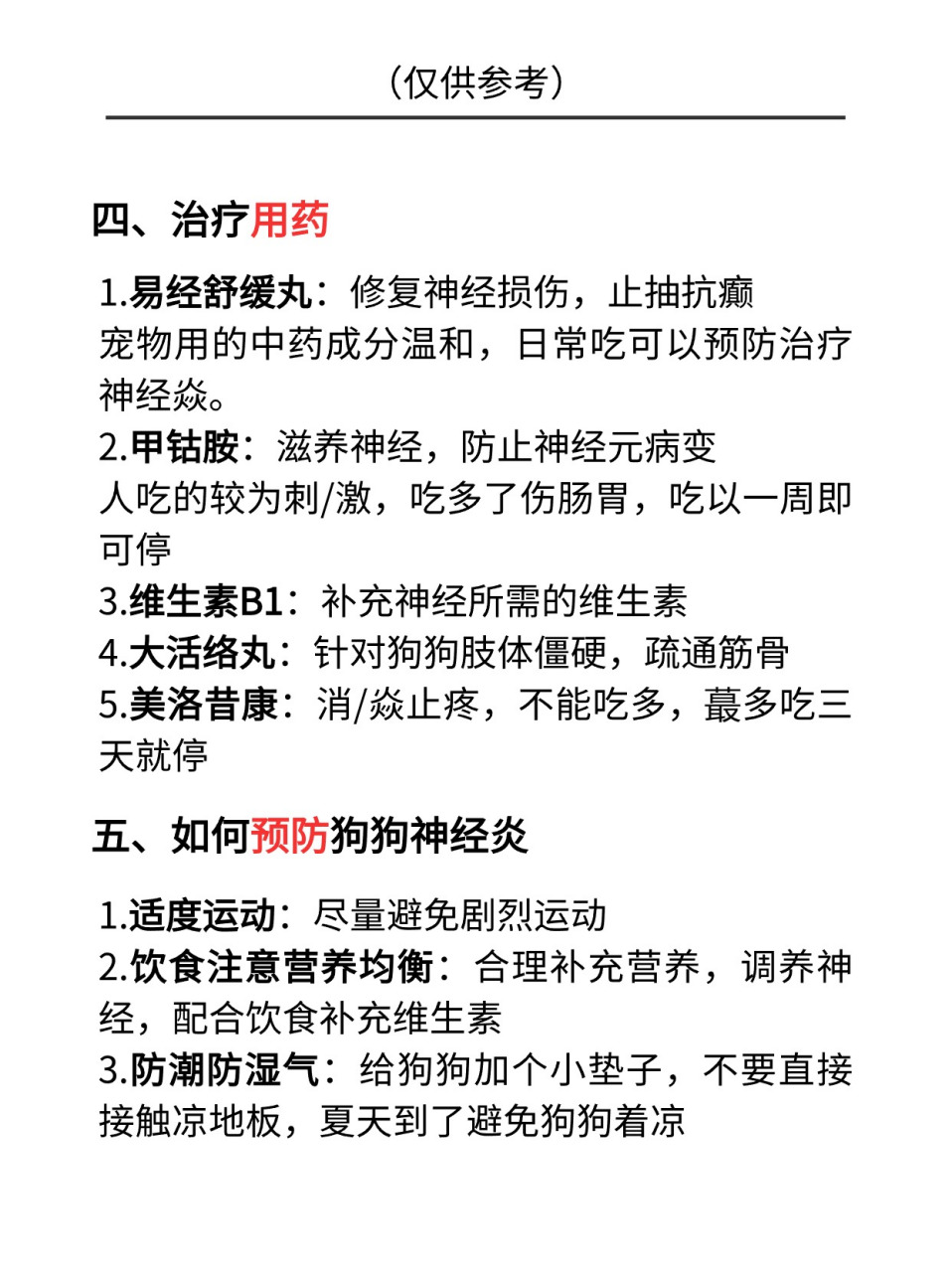 （仅供参考）

四、治疗用药

1.易经舒缓丸：修复神经损伤，止抽抗癫
宠物用的中药成分温和，日常吃可以预防治疗神经焱。
2.甲钴胺：滋养神经，防止神经元病变
人吃的较为刺/激，吃多了伤肠胃，吃以一周即可停
3.维生素B1：补充神经所需的维生素
4.大活络丸：针对狗狗肢体僵硬，疏通筋骨
5.美洛昔康：消/焱止疼，不能吃多，蕞多吃三天就停

五、如何预防狗狗神经炎

1.适度运动：尽量避免剧烈运动
2.饮食注意营养均衡：合理补充营养，调养神经，配合饮食补充维生素
3.防潮防湿气：给狗狗加个小垫子，不要直接接触凉地板，夏天到了避免狗狗着凉